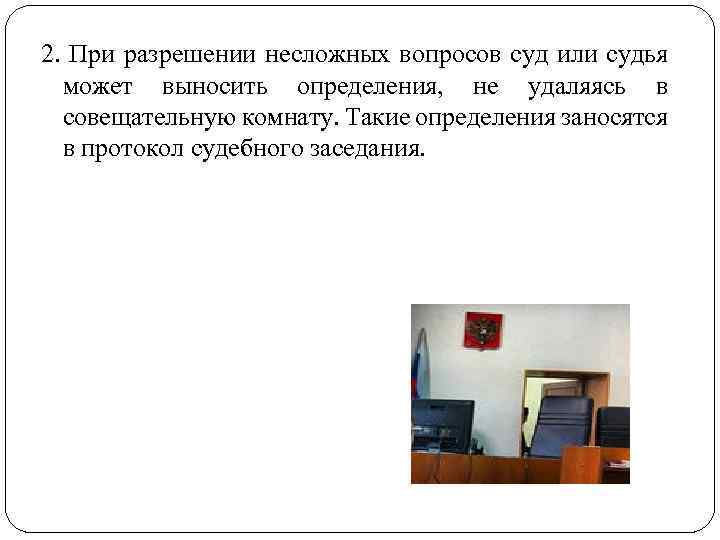 2. При разрешении несложных вопросов суд или судья может выносить определения, не удаляясь в совещательную комнату. Такие определения заносятся в протокол судебного заседания.